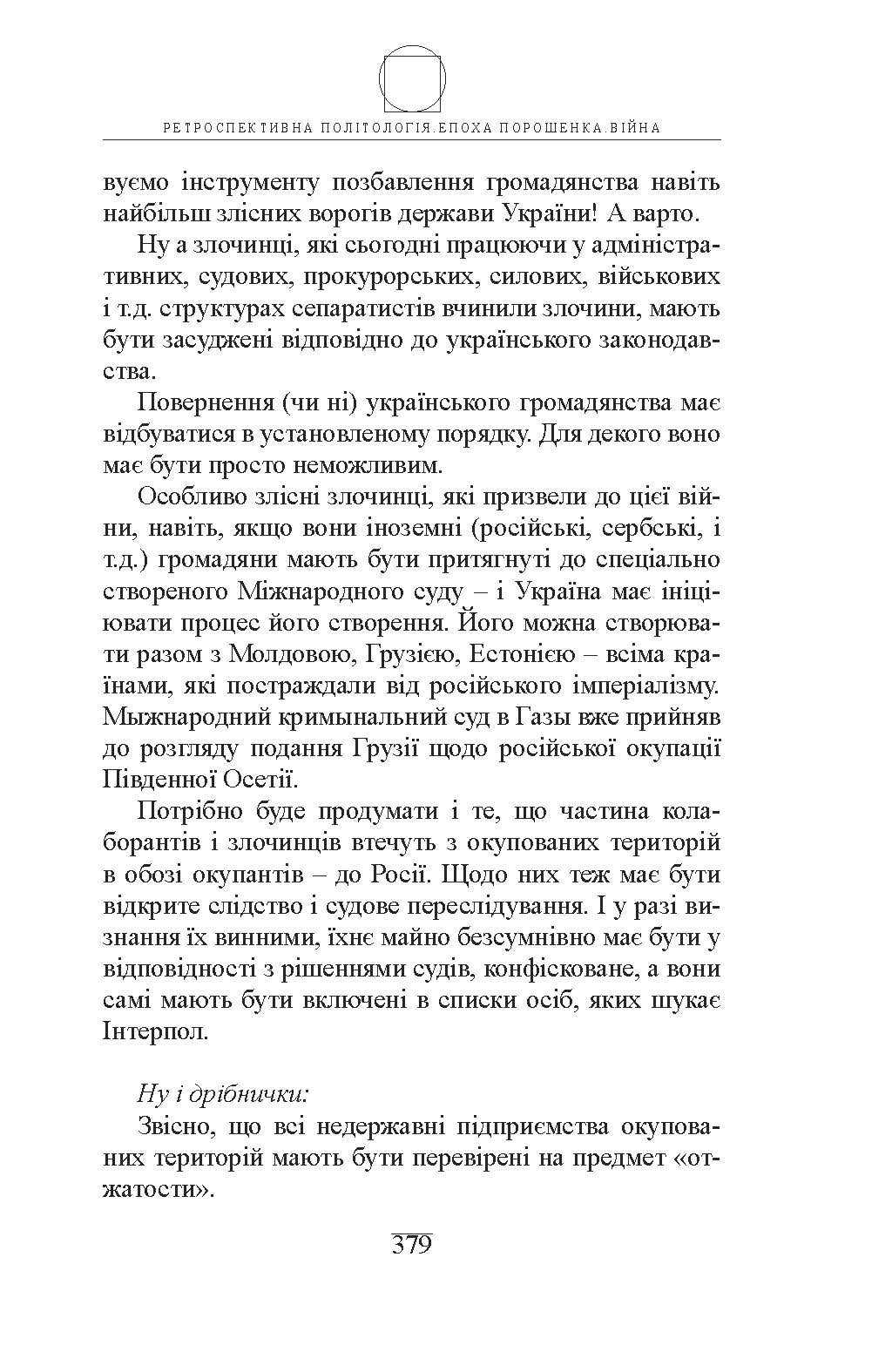 РЕТРОСПЕКТИВНА ПОЛІТОЛОГІЯ.ЕПОХА ПОРОШЕНКА.ВІЙНА

вуємо інструменту позбавлення громадянства навіть найбільш злісних ворогів держави України! А варто.

Ну а злочинці, які сьогодні працюючи у адміністративних, судових, прокурорських, силових, військових і т.д. структурах сепаратистів вчинили злочини, мають бути засуджені відповідно до українського законодавства.

Повернення (чи ні) українського громадянства має відбуватися в установленому порядку. Для декого воно має бути просто неможливим.

Особливо злісні злочинці, які призвели до цієї війни, навіть, якщо вони іноземні (російські, сербські, і т.д.) громадяни мають бути притягнуті до спеціально створеного Міжнародного суду – і Україна має ініціювати процес його створення. Його можна створювати разом з Молдовою, Грузією, Естонією – всіма країнами, які постраждали від російського імперіалізму. Мыжнародний кримынальний суд в Газы вже прийняв до розгляду подання Грузії щодо російської окупації Південної Осетії.

Потрібно буде продумати і те, що частина колаборантів і злочинців втечуть з окупованих територій в обозі окупантів – до Росії. Щодо них теж має бути відкрите слідство і судове переслідування. І у разі визнання їх винними, їхнє майно безсумнівно має бути у відповідності з рішеннями судів, конфісковане, а вони самі мають бути включені в списки осіб, яких шукає Інтерпол.

Ну і дрібнички:

Звісно, що всі недержавні підприємства окупованих територій мають бути перевірені на предмет «отжатости».

379